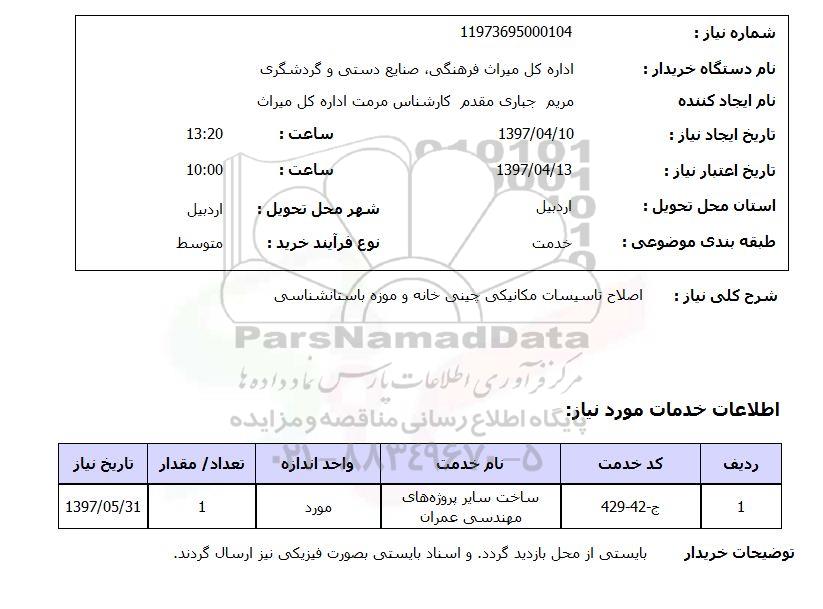 شماره نیاز : 11973695000104

نام دستگاه خریدار : اداره کل میراث فرهنگی، صنایع دستی و گردشگری

نام ایجاد کننده مریم جباری مقدم کارشناس مرمت اداره کل میراث

تاریخ ایجاد نیاز : 1397/04/10 ساعت : 13:20

تاریخ اعتبار نیاز : 1397/04/13 ساعت : 10:00

استان محل تحویل : اردبیل شهر محل تحویل : اردبیل

طبقه بندی موضوعی : خدمت نوع فرآیند خرید : متوسط

شرح کلی نیاز : اصلاح تاسیسات مکانیکی چینی خانه و موزه باستانشناسی

ParsNamadData
مرکز فرآوری اطلاعات پارس نماد داده ها
پایگاه اطلاع رسانی مناقصه و مزایده
۰۲۱-۸۸۳۴۹۶۷۰-۵

اطلاعات خدمات مورد نیاز:

| ردیف | کد خدمت | نام خدمت | واحد اندازه | تعداد/ مقدار | تاریخ نیاز |
|---|---|---|---|---|---|
| 1 | ج-42-429 | ساخت سایر پروژه‌های مهندسی عمران | مورد | 1 | 1397/05/31 |

توضیحات خریدار بایستی از محل بازدید گردد. و اسناد بایستی بصورت فیزیکی نیز ارسال گردند.